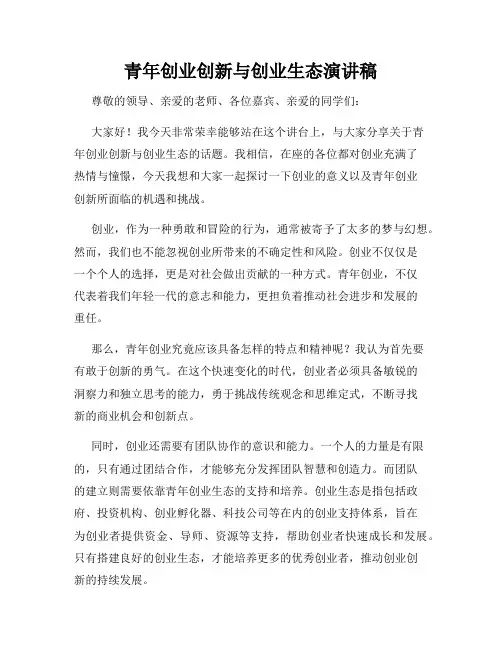 青年创业创新与创业生态演讲稿

尊敬的领导、亲爱的老师、各位嘉宾、亲爱的同学们:

大家好！我今天非常荣幸能够站在这个讲台上，与大家分享关于青年创业创新与创业生态的话题。我相信，在座的各位都对创业充满了热情与憧憬，今天我想和大家一起探讨一下创业的意义以及青年创业创新所面临的机遇和挑战。

创业，作为一种勇敢和冒险的行为，通常被寄予了太多的梦与幻想。然而，我们也不能忽视创业所带来的不确定性和风险。创业不仅仅是一个个人的选择，更是对社会做出贡献的一种方式。青年创业，不仅代表着我们年轻一代的意志和能力，更担负着推动社会进步和发展的重任。

那么，青年创业究竟应该具备怎样的特点和精神呢？我认为首先要有敢于创新的勇气。在这个快速变化的时代，创业者必须具备敏锐的洞察力和独立思考的能力，勇于挑战传统观念和思维定式，不断寻找新的商业机会和创新点。

同时，创业还需要有团队协作的意识和能力。一个人的力量是有限的，只有通过团结合作，才能够充分发挥团队智慧和创造力。而团队的建立则需要依靠青年创业生态的支持和培养。创业生态是指包括政府、投资机构、创业孵化器、科技公司等在内的创业支持体系，旨在为创业者提供资金、导师、资源等支持，帮助创业者快速成长和发展。只有搭建良好的创业生态，才能培养更多的优秀创业者，推动创业创新的持续发展。